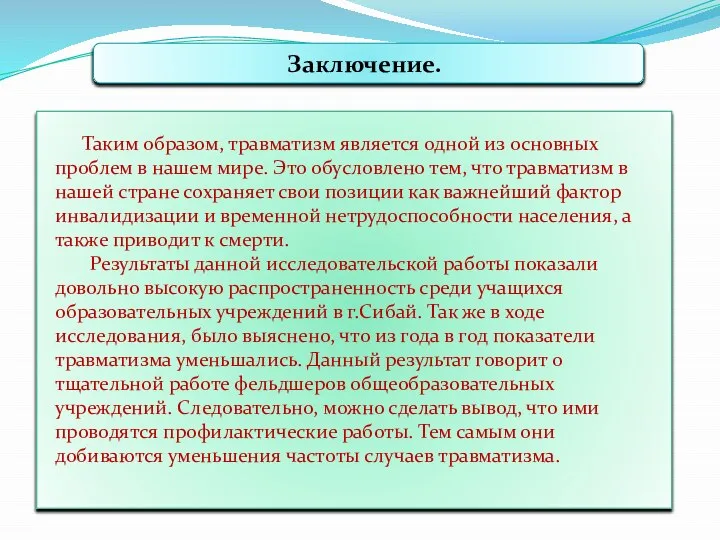 Заключение.

Таким образом, травматизм является одной из основных проблем в нашем мире. Это обусловлено тем, что травматизм в нашей стране сохраняет свои позиции как важнейший фактор инвалидизации и временной нетрудоспособности населения, а также приводит к смерти.

Результаты данной исследовательской работы показали довольно высокую распространенность среди учащихся образовательных учреждений в г.Сибай. Так же в ходе исследования, было выяснено, что из года в год показатели травматизма уменьшались. Данный результат говорит о тщательной работе фельдшеров общеобразовательных учреждений. Следовательно, можно сделать вывод, что ими проводятся профилактические работы. Тем самым они добиваются уменьшения частоты случаев травматизма.